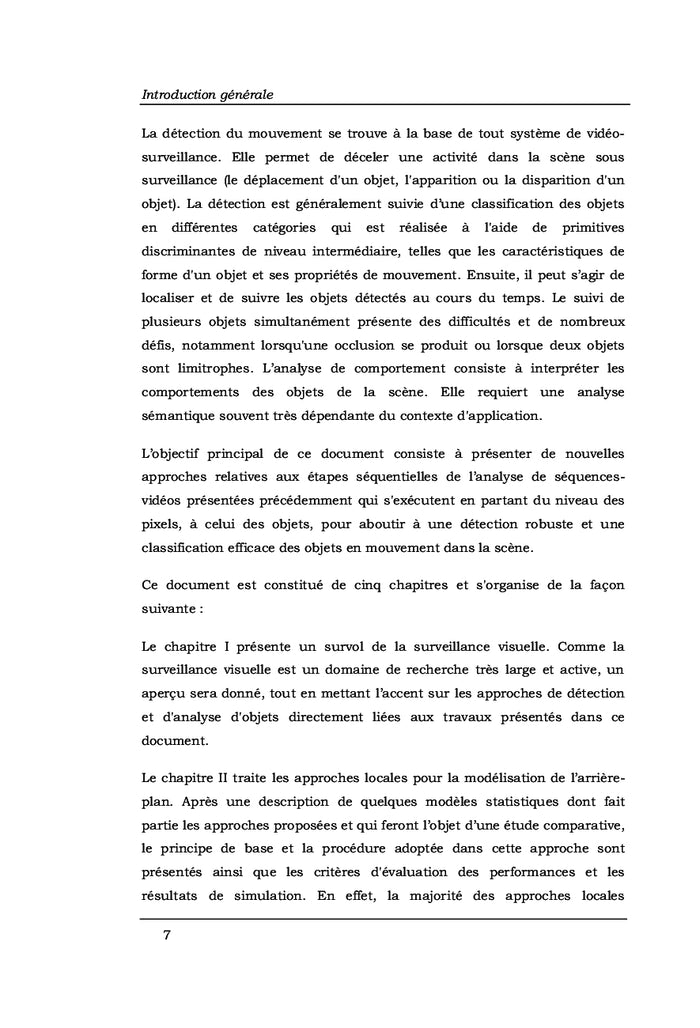 Introduction générale

La détection du mouvement se trouve à la base de tout système de vidéo-surveillance. Elle permet de déceler une activité dans la scène sous surveillance (le déplacement d'un objet, l'apparition ou la disparition d'un objet). La détection est généralement suivie d'une classification des objets en différentes catégories qui est réalisée à l'aide de primitives discriminantes de niveau intermédiaire, telles que les caractéristiques de forme d'un objet et ses propriétés de mouvement. Ensuite, il peut s'agir de localiser et de suivre les objets détectés au cours du temps. Le suivi de plusieurs objets simultanément présente des difficultés et de nombreux défis, notamment lorsqu'une occlusion se produit ou lorsque deux objets sont limitrophes. L'analyse de comportement consiste à interpréter les comportements des objets de la scène. Elle requiert une analyse sémantique souvent très dépendante du contexte d'application.

L'objectif principal de ce document consiste à présenter de nouvelles approches relatives aux étapes séquentielles de l'analyse de séquences-vidéos présentées précédemment qui s'exécutent en partant du niveau des pixels, à celui des objets, pour aboutir à une détection robuste et une classification efficace des objets en mouvement dans la scène.

Ce document est constitué de cinq chapitres et s'organise de la façon suivante :

Le chapitre I présente un survol de la surveillance visuelle. Comme la surveillance visuelle est un domaine de recherche très large et active, un aperçu sera donné, tout en mettant l'accent sur les approches de détection et d'analyse d'objets directement liées aux travaux présentés dans ce document.

Le chapitre II traite les approches locales pour la modélisation de l'arrière-plan. Après une description de quelques modèles statistiques dont fait partie les approches proposées et qui feront l'objet d'une étude comparative, le principe de base et la procédure adoptée dans cette approche sont présentés ainsi que les critères d'évaluation des performances et les résultats de simulation. En effet, la majorité des approches locales

7